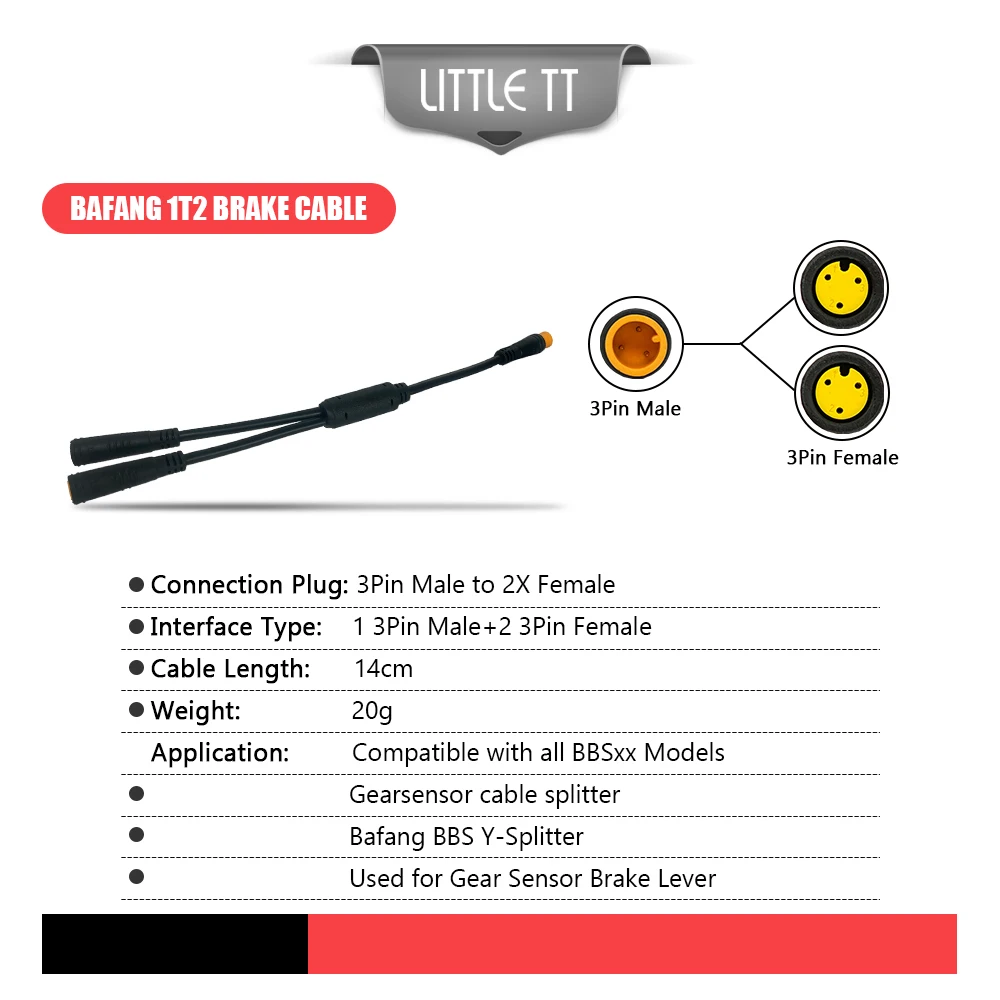 LITTLE TT

BAFANG 1T2 BRAKE CABLE

3Pin Male

3Pin Female

• Connection Plug: 3Pin Male to 2X Female
• Interface Type: 1 3Pin Male+2 3Pin Female
• Cable Length: 14cm
• Weight: 20g
Application: Compatible with all BBSxx Models
• Gearsensor cable splitter
• Bafang BBS Y-Splitter
• Used for Gear Sensor Brake Lever